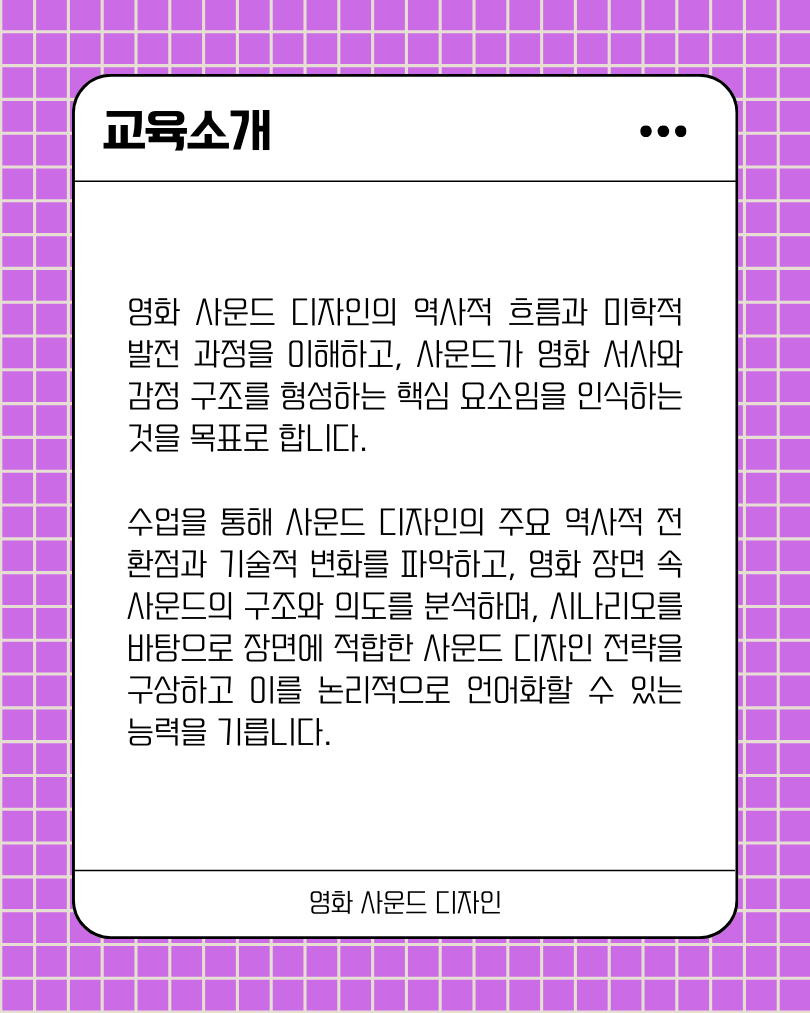 교육소개

영화 사운드 디자인의 역사적 흐름과 미학적 발전 과정을 이해하고, 사운드가 영화 서사와 감정 구조를 형성하는 핵심 요소임을 인식하는 것을 목표로 합니다.

수업을 통해 사운드 디자인의 주요 역사적 전환점과 기술적 변화를 파악하고, 영화 장면 속 사운드의 구조와 의도를 분석하며, 시나리오를 바탕으로 장면에 적합한 사운드 디자인 전략을 구상하고 이를 논리적으로 언어화할 수 있는 능력을 기릅니다.

영화 사운드 디자인